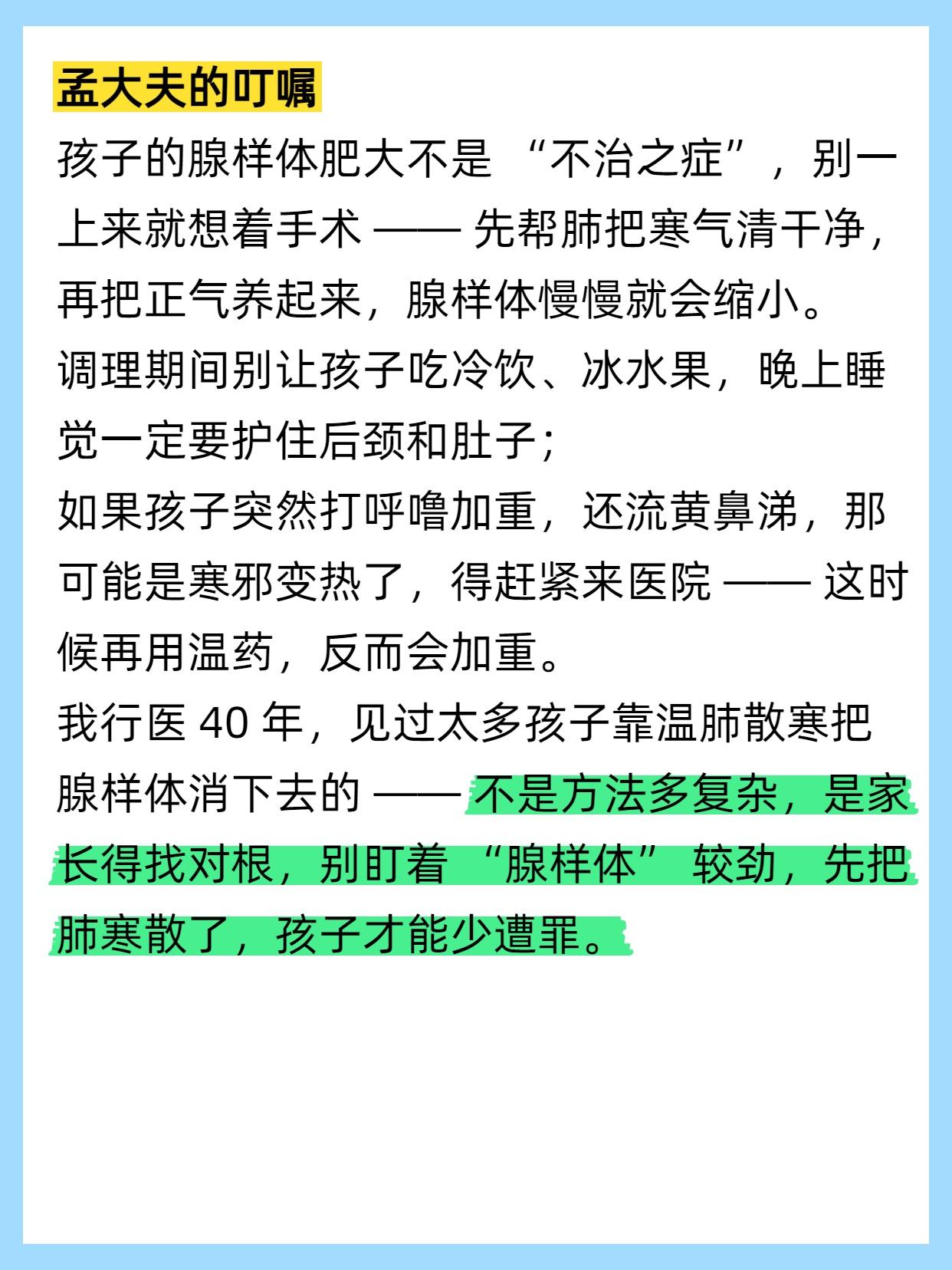 孟大夫的叮嘱

孩子的腺样体肥大不是 “不治之症”，别一上来就想着手术 —— 先帮肺把寒气清干净，再把正气养起来，腺样体慢慢就会缩小。

调理期间别让孩子吃冷饮、冰水果，晚上睡觉一定要护住后颈和肚子；

如果孩子突然打呼噜加重，还流黄鼻涕，那可能是寒邪变热了，得赶紧来医院 —— 这时候再用温药，反而会加重。

我行医 40 年，见过太多孩子靠温肺散寒把腺样体消下去的 —— 不是方法多复杂，是家长得找对根，别盯着 “腺样体” 较劲，先把肺寒散了，孩子才能少遭罪。